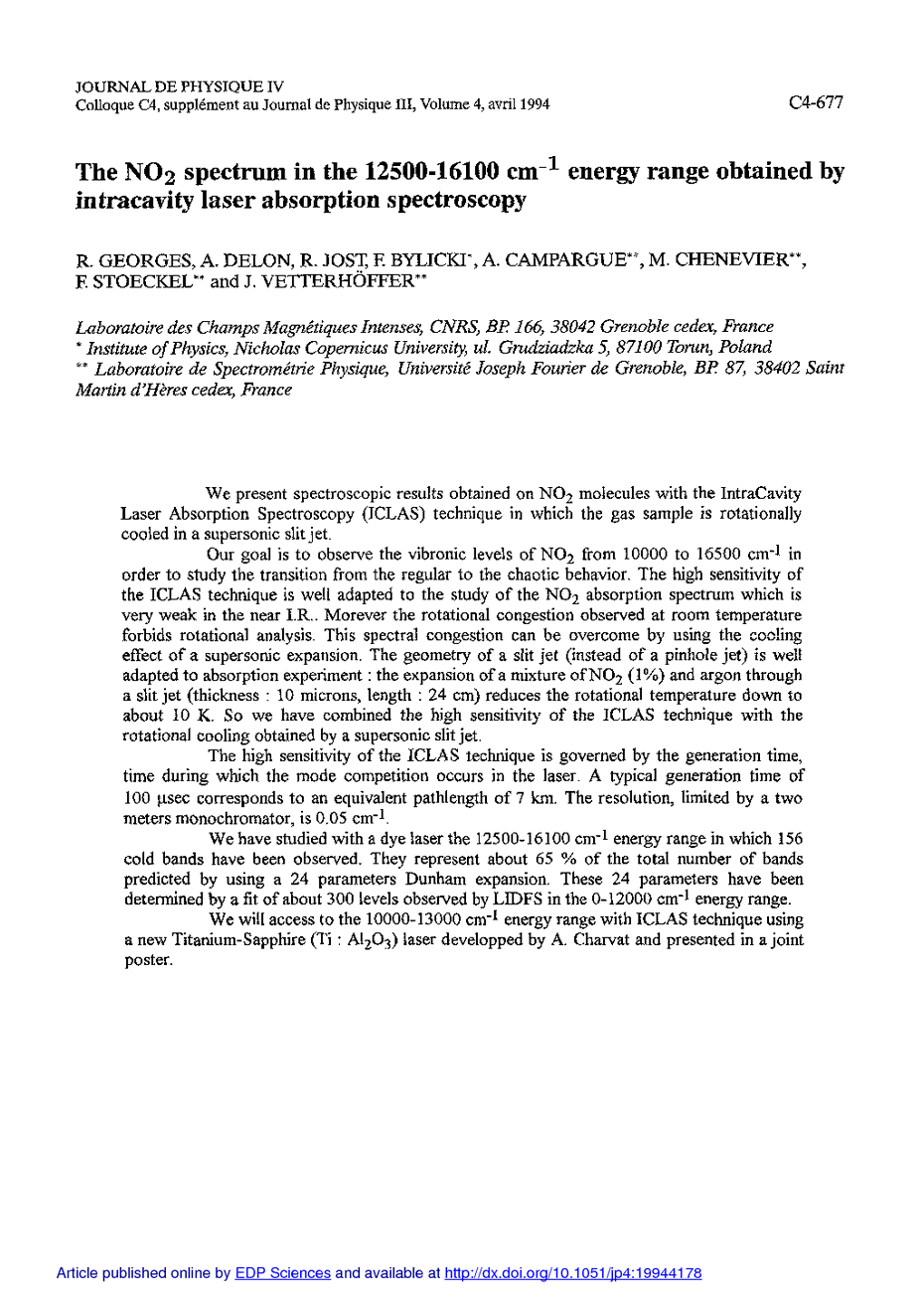 JOURNAL DE PHYSIQUE IV
Colloque C4, supplément au Journal de Physique III, Volume 4, avril 1994

C4-677

The $NO_2$ spectrum in the 12500-16100 $cm^{-1}$ energy range obtained by intracavity laser absorption spectroscopy

R. GEORGES, A. DELON, R. JOST, F. BYLICKI*, A. CAMPARGUE**, M. CHENEVIER**, F. STOECKEL** and J. VETTERHÖFFER**

Laboratoire des Champs Magnétiques Intenses, CNRS, BP. 166, 38042 Grenoble cedex, France
* Institute of Physics, Nicholas Copernicus University, ul. Grudziadzka 5, 87100 Torun, Poland
** Laboratoire de Spectrométrie Physique, Université Joseph Fourier de Grenoble, BP. 87, 38402 Saint Martin d'Hères cedex, France

We present spectroscopic results obtained on $NO_2$ molecules with the IntraCavity Laser Absorption Spectroscopy (ICLAS) technique in which the gas sample is rotationally cooled in a supersonic slit jet.

Our goal is to observe the vibronic levels of $NO_2$ from 10000 to 16500 $cm^{-1}$ in order to study the transition from the regular to the chaotic behavior. The high sensitivity of the ICLAS technique is well adapted to the study of the $NO_2$ absorption spectrum which is very weak in the near I.R.. Morever the rotational congestion observed at room temperature forbids rotational analysis. This spectral congestion can be overcome by using the cooling effect of a supersonic expansion. The geometry of a slit jet (instead of a pinhole jet) is well adapted to absorption experiment : the expansion of a mixture of $NO_2$ (1%) and argon through a slit jet (thickness : 10 microns, length : 24 cm) reduces the rotational temperature down to about 10 K. So we have combined the high sensitivity of the ICLAS technique with the rotational cooling obtained by a supersonic slit jet.

The high sensitivity of the ICLAS technique is governed by the generation time, time during which the mode competition occurs in the laser. A typical generation time of 100 µsec corresponds to an equivalent pathlength of 7 km. The resolution, limited by a two meters monochromator, is 0.05 $cm^{-1}$.

We have studied with a dye laser the 12500-16100 $cm^{-1}$ energy range in which 156 cold bands have been observed. They represent about 65 % of the total number of bands predicted by using a 24 parameters Dunham expansion. These 24 parameters have been determined by a fit of about 300 levels observed by LIDFS in the 0-12000 $cm^{-1}$ energy range.

We will access to the 10000-13000 $cm^{-1}$ energy range with ICLAS technique using a new Titanium-Sapphire (Ti : $Al_2O_3$) laser developped by A. Charvat and presented in a joint poster.

Article published online by EDP Sciences and available at http://dx.doi.org/10.1051/jp4:19944178